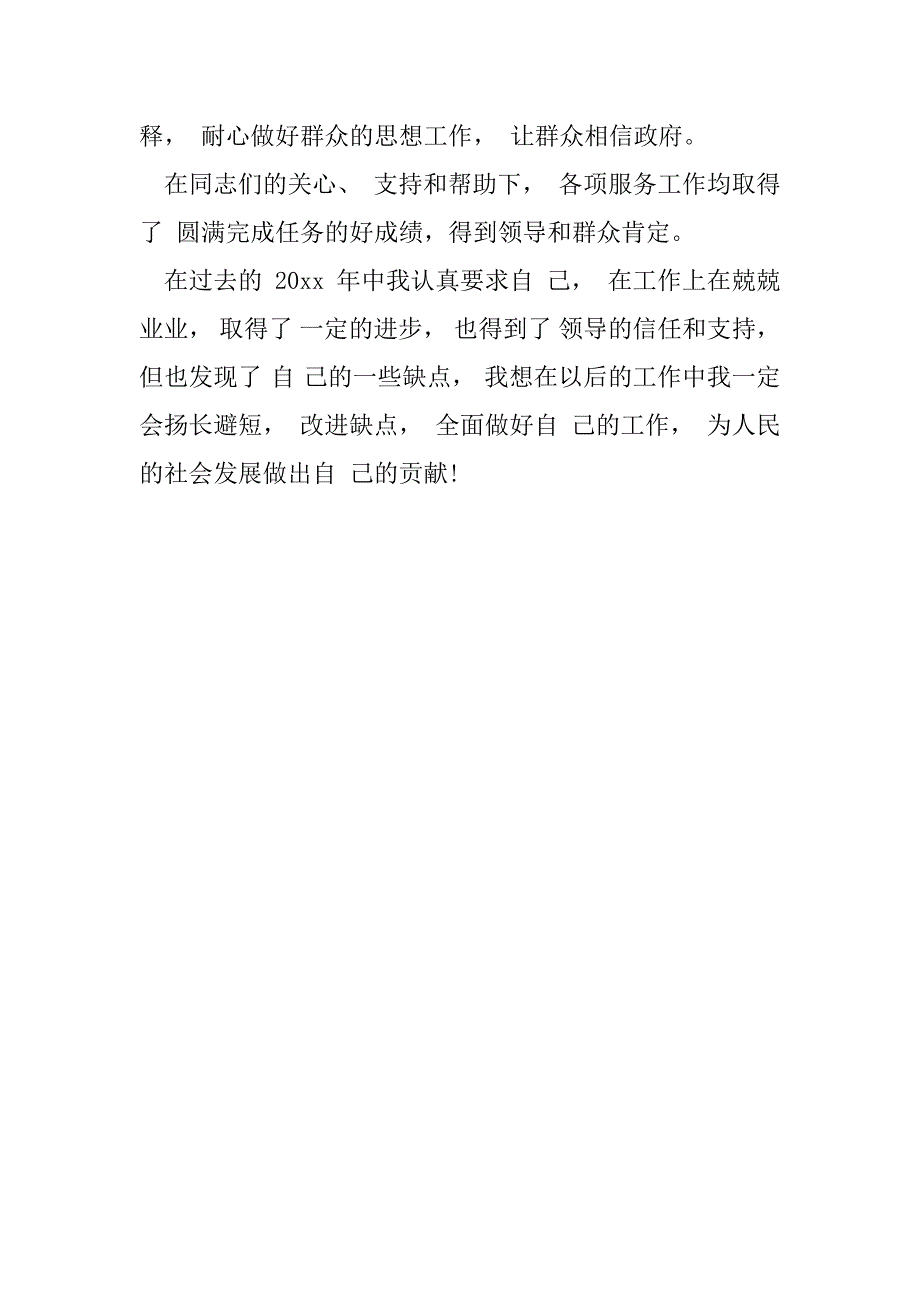 释， 耐心做好群众的思想工作， 让群众相信政府。

在同志们的关心、 支持和帮助下， 各项服务工作均取得了 圆满完成任务的好成绩，得到领导和群众肯定。

在过去的 20xx 年中我认真要求自 己， 在工作上在兢兢业业， 取得了 一定的进步， 也得到了 领导的信任和支持，但也发现了 自 己的一些缺点， 我想在以后的工作中我一定会扬长避短， 改进缺点， 全面做好自 己的工作， 为人民的社会发展做出自 己的贡献!